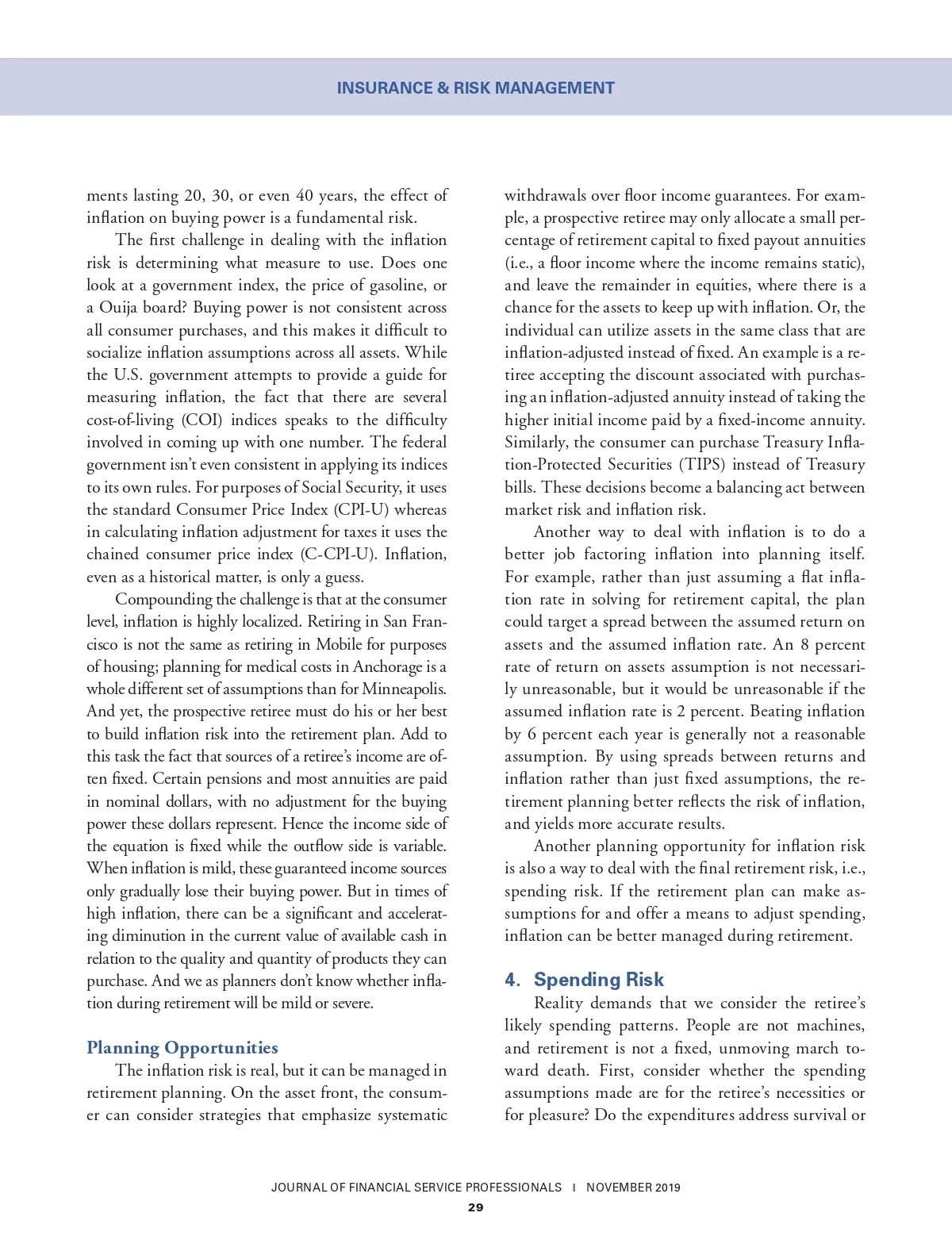 INSURANCE & RISK MANAGEMENT

ments lasting 20, 30, or even 40 years, the effect of inflation on buying power is a fundamental risk.

The first challenge in dealing with the inflation risk is determining what measure to use. Does one look at a government index, the price of gasoline, or a Ouija board? Buying power is not consistent across all consumer purchases, and this makes it difficult to socialize inflation assumptions across all assets. While the U.S. government attempts to provide a guide for measuring inflation, the fact that there are several cost-of-living (COI) indices speaks to the difficulty involved in coming up with one number. The federal government isn't even consistent in applying its indices to its own rules. For purposes of Social Security, it uses the standard Consumer Price Index (CPI-U) whereas in calculating inflation adjustment for taxes it uses the chained consumer price index (C-CPI-U). Inflation, even as a historical matter, is only a guess.

Compounding the challenge is that at the consumer level, inflation is highly localized. Retiring in San Francisco is not the same as retiring in Mobile for purposes of housing; planning for medical costs in Anchorage is a whole different set of assumptions than for Minneapolis. And yet, the prospective retiree must do his or her best to build inflation risk into the retirement plan. Add to this task the fact that sources of a retiree's income are often fixed. Certain pensions and most annuities are paid in nominal dollars, with no adjustment for the buying power these dollars represent. Hence the income side of the equation is fixed while the outflow side is variable. When inflation is mild, these guaranteed income sources only gradually lose their buying power. But in times of high inflation, there can be a significant and accelerating diminution in the current value of available cash in relation to the quality and quantity of products they can purchase. And we as planners don't know whether inflation during retirement will be mild or severe.

Planning Opportunities
The inflation risk is real, but it can be managed in retirement planning. On the asset front, the consumer can consider strategies that emphasize systematic withdrawals over floor income guarantees. For example, a prospective retiree may only allocate a small percentage of retirement capital to fixed payout annuities (i.e., a floor income where the income remains static), and leave the remainder in equities, where there is a chance for the assets to keep up with inflation. Or, the individual can utilize assets in the same class that are inflation-adjusted instead of fixed. An example is a retiree accepting the discount associated with purchasing an inflation-adjusted annuity instead of taking the higher initial income paid by a fixed-income annuity. Similarly, the consumer can purchase Treasury Inflation-Protected Securities (TIPS) instead of Treasury bills. These decisions become a balancing act between market risk and inflation risk.

Another way to deal with inflation is to do a better job factoring inflation into planning itself. For example, rather than just assuming a flat inflation rate in solving for retirement capital, the plan could target a spread between the assumed return on assets and the assumed inflation rate. An 8 percent rate of return on assets assumption is not necessarily unreasonable, but it would be unreasonable if the assumed inflation rate is 2 percent. Beating inflation by 6 percent each year is generally not a reasonable assumption. By using spreads between returns and inflation rather than just fixed assumptions, the retirement planning better reflects the risk of inflation, and yields more accurate results.

Another planning opportunity for inflation risk is also a way to deal with the final retirement risk, i.e., spending risk. If the retirement plan can make assumptions for and offer a means to adjust spending, inflation can be better managed during retirement.

4. Spending Risk
Reality demands that we consider the retiree's likely spending patterns. People are not machines, and retirement is not a fixed, unmoving march toward death. First, consider whether the spending assumptions made are for the retiree's necessities or for pleasure? Do the expenditures address survival or

JOURNAL OF FINANCIAL SERVICE PROFESSIONALS I NOVEMBER 2019
29